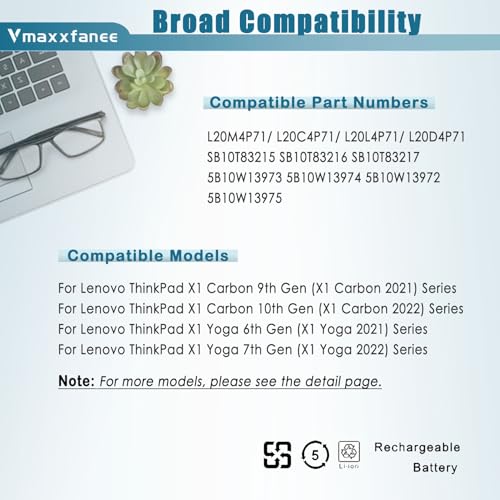 Vmaxxfanee

Broad Compatibility

Compatible Part Numbers

L20M4P71/ L20C4P71/ L20L4P71/ L20D4P71 SB10T83215 SB10T83216 SB10T83217 5B10W13973 5B10W13974 5B10W13972 5B10W13975

Compatible Models

For Lenovo ThinkPad X1 Carbon 9th Gen (X1 Carbon 2021) Series
For Lenovo ThinkPad X1 Carbon 10th Gen (X1 Carbon 2022) Series
For Lenovo ThinkPad X1 Yoga 6th Gen (X1 Yoga 2021) Series
For Lenovo ThinkPad X1 Yoga 7th Gen (X1 Yoga 2022) Series

Note: For more models, please see the detail page.

5

Li-ion

Rechargeable
Battery